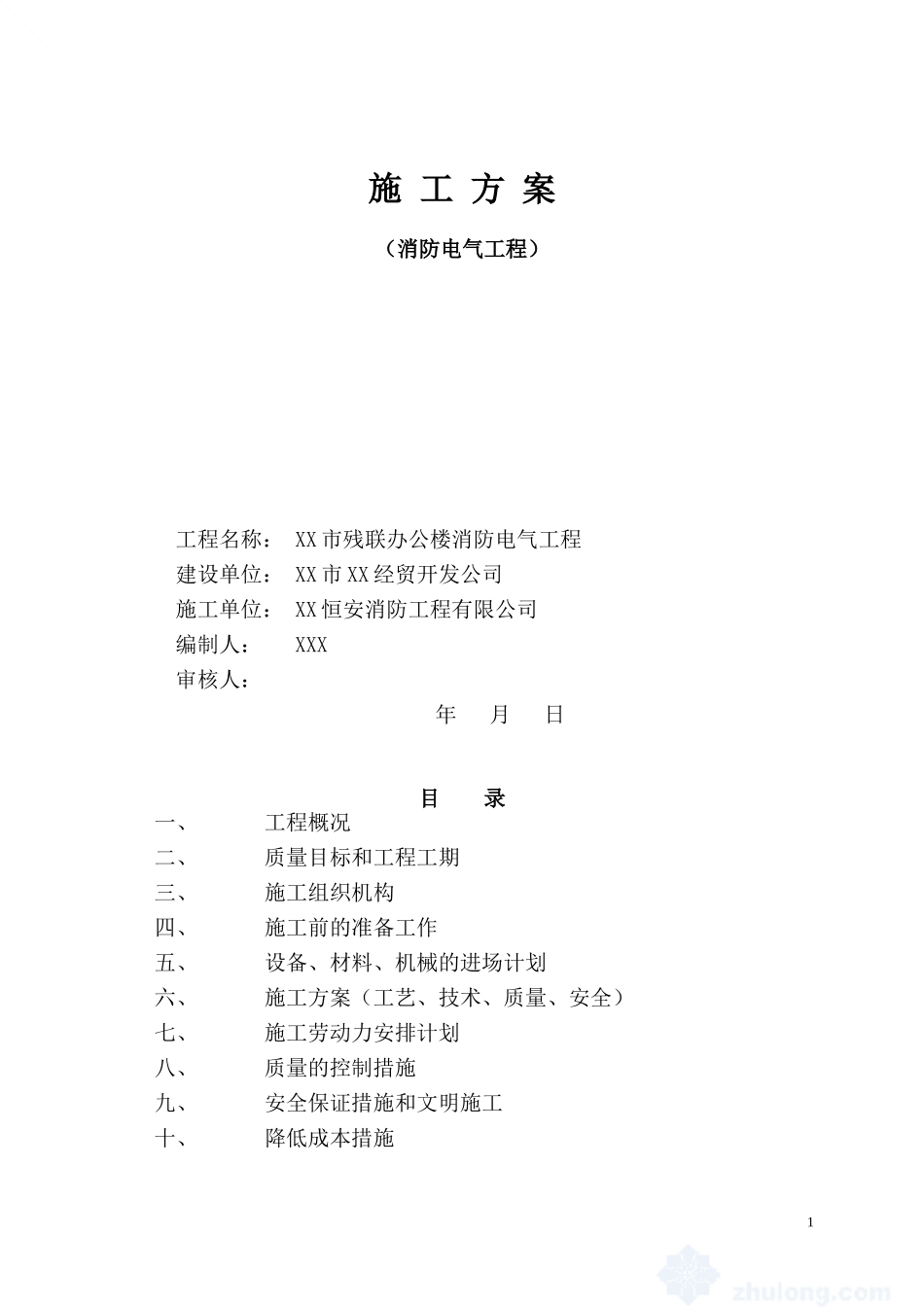 施 工 方 案

（消防电气工程）

工程名称： XX市残联办公楼消防电气工程
建设单位： XX市XX经贸开发公司
施工单位： XX恒安消防工程有限公司
编制人： XXX
审核人：

年 月 日

目 录

一、 工程概况
二、 质量目标和工程工期
三、 施工组织机构
四、 施工前的准备工作
五、 设备、材料、机械的进场计划
六、 施工方案（工艺、技术、质量、安全）
七、 施工劳动力安排计划
八、 质量的控制措施
九、 安全保证措施和文明施工
十、 降低成本措施

1

zhulong.com